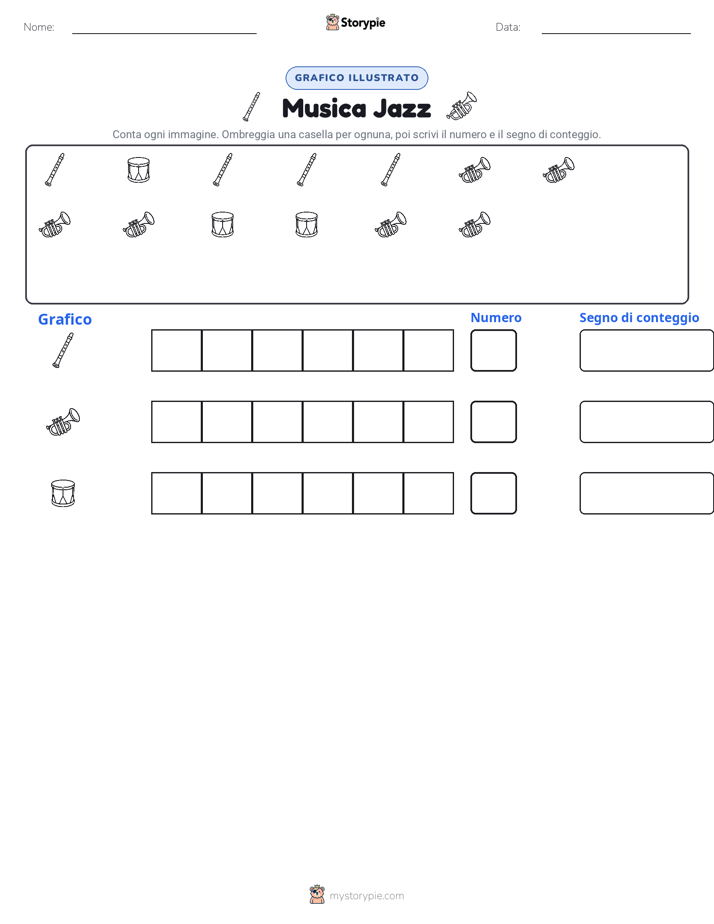 Nome:

Storypie

Data:

GRAFICO ILLUSTRATO

Musica Jazz

Conta ogni immagine. Ombreggia una casella per ognuna, poi scrivi il numero e il segno di conteggio.

Grafico

Numero

Segno di conteggio

mystorypie.com